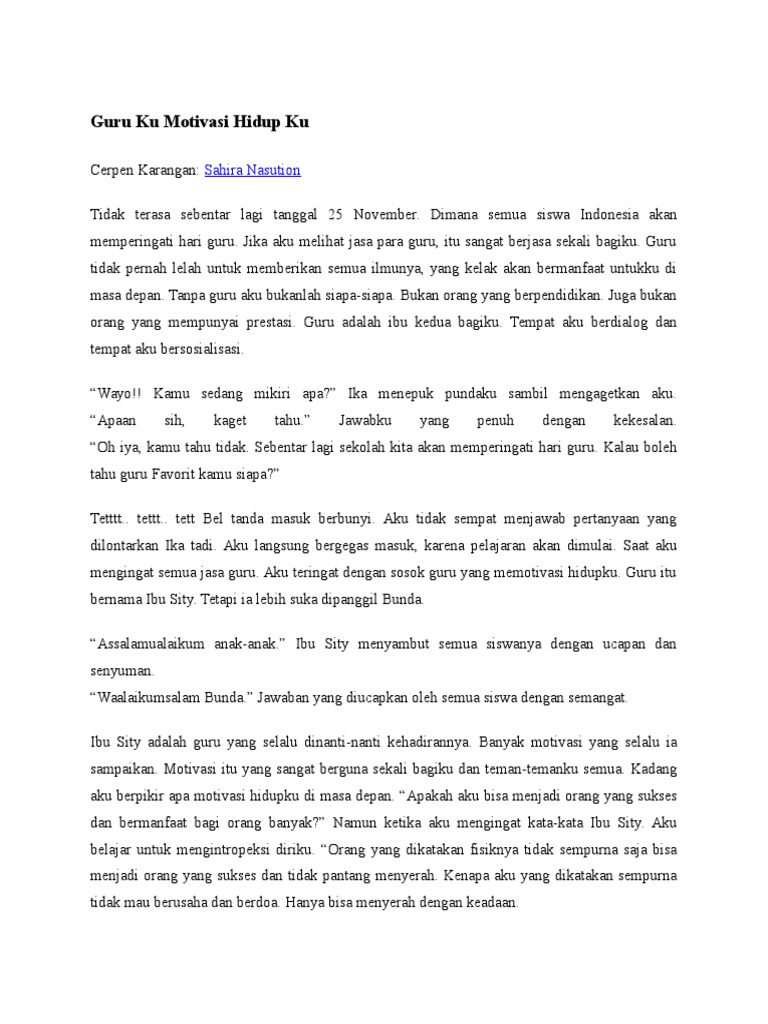 Guru Ku Motivasi Hidup Ku

Cerpen Karangan: Sahira Nasution

Tidak terasa sebentar lagi tanggal 25 November. Dimana semua siswa Indonesia akan memperingati hari guru. Jika aku melihat jasa para guru, itu sangat berjasa sekali bagiku. Guru tidak pernah lelah untuk memberikan semua ilmunya, yang kelak akan bermanfaat untukku di masa depan. Tanpa guru aku bukanlah siapa-siapa. Bukan orang yang berpendidikan. Juga bukan orang yang mempunyai prestasi. Guru adalah ibu kedua bagiku. Tempat aku berdialog dan tempat aku bersosialisasi.

“Wayo!! Kamu sedang mikiri apa?” Ika menepuk pundaku sambil mengagetkan aku.
“Apaan sih, kaget tahu.” Jawabku yang penuh dengan kekesalan.
“Oh iya, kamu tahu tidak. Sebentar lagi sekolah kita akan memperingati hari guru. Kalau boleh tahu guru Favorit kamu siapa?”

Tetttt.. tettt.. tett Bel tanda masuk berbunyi. Aku tidak sempat menjawab pertanyaan yang dilontarkan Ika tadi. Aku langsung bergegas masuk, karena pelajaran akan dimulai. Saat aku mengingat semua jasa guru. Aku teringat dengan sosok guru yang memotivasi hidupku. Guru itu bernama Ibu Sity. Tetapi ia lebih suka dipanggil Bunda.

“Assalamualaikum anak-anak.” Ibu Sity menyambut semua siswanya dengan ucapan dan senyuman.
“Waalaikumsalam Bunda.” Jawaban yang diucapkan oleh semua siswa dengan semangat.

Ibu Sity adalah guru yang selalu dinanti-nanti kehadirannya. Banyak motivasi yang selalu ia sampaikan. Motivasi itu yang sangat berguna sekali bagiku dan teman-temanku semua. Kadang aku berpikir apa motivasi hidupku di masa depan. “Apakah aku bisa menjadi orang yang sukses dan bermanfaat bagi orang banyak?” Namun ketika aku mengingat kata-kata Ibu Sity. Aku belajar untuk mengintropeksi diriku. “Orang yang dikatakan fisiknya tidak sempurna saja bisa menjadi orang yang sukses dan tidak pantang menyerah. Kenapa aku yang dikatakan sempurna tidak mau berusaha dan berdoa. Hanya bisa menyerah dengan keadaan.